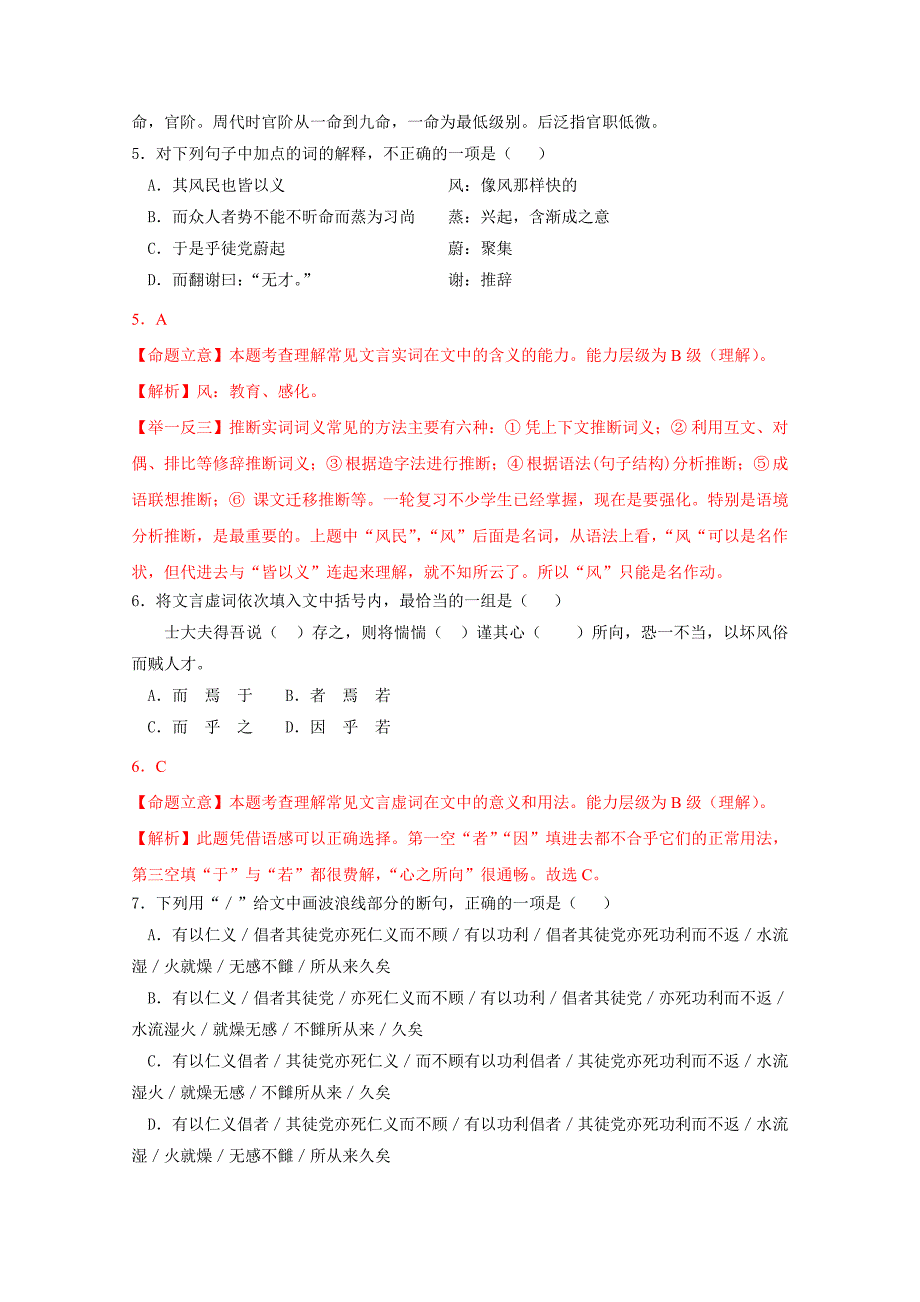 命，官阶。周代时官阶从一命到九命，一命为最低级别。后泛指官职低微。

5．对下列句子中加点的词的解释，不正确的一项是（　　）

A．其风民也皆以义　　　　　　　风：像风那样快的

B．而众人者势不能不听命而蒸为习尚　　蒸：兴起，含渐成之意

C．于是乎徒党蔚起　　　　　　　蔚：聚集

D．而翻谢曰：“无才。”　　　　谢：推辞

5．A

【命题立意】本题考查理解常见文言实词在文中的含义的能力。能力层级为 B 级（理解）。

【解析】风：教育、感化。

【举一反三】推断实词词义常见的方法主要有六种：① 凭上下文推断词义；② 利用互文、对偶、排比等修辞推断词义；③ 根据造字法进行推断；④ 根据语法(句子结构)分析推断；⑤ 成语联想推断；⑥ 课文迁移推断等。一轮复习不少学生已经掌握，现在是要强化。特别是语境分析推断，是最重要的。上题中“风民”,“风”后面是名词，从语法上看，“风“可以是名作状，但代进去与“皆以义”连起来理解，就不知所云了。所以“风”只能是名作动。

6．将文言虚词依次填入文中括号内，最恰当的一组是（　　）

士大夫得吾说（　）存之，则将惴惴（　）谨其心（　　）所向，恐一不当，以坏风俗而贼人才。

A．而　焉　于　　B．者　焉　若

C．而　乎　之　　D．因　乎　若

6．C

【命题立意】本题考查理解常见文言虚词在文中的意义和用法。能力层级为 B 级（理解）。

【解析】此题凭借语感可以正确选择。第一空“者”“因”填进去都不合乎它们的正常用法，第三空填“于”与“若”都很费解，“心之所向”很通畅。故选 C。

7．下列用“ / ”给文中画波浪线部分的断句，正确的一项是（　　）

A．有以仁义 / 倡者其徒党亦死仁义而不顾 / 有以功利 / 倡者其徒党亦死功利而不返 / 水流湿 / 火就燥 / 无感不雠 / 所从来久矣

B．有以仁义 / 倡者其徒党 / 亦死仁义而不顾 / 有以功利 / 倡者其徒党 / 亦死功利而不返 / 水流湿火 / 就燥无感 / 不雠所从来 / 久矣

C．有以仁义倡者 / 其徒党亦死仁义 / 而不顾有以功利倡者 / 其徒党亦死功利而不返 / 水流湿火 / 就燥无感 / 不雠所从来 / 久矣

D．有以仁义倡者 / 其徒党亦死仁义而不顾 / 有以功利倡者 / 其徒党亦死功利而不返 / 水流湿 / 火就燥 / 无感不雠 / 所从来久矣